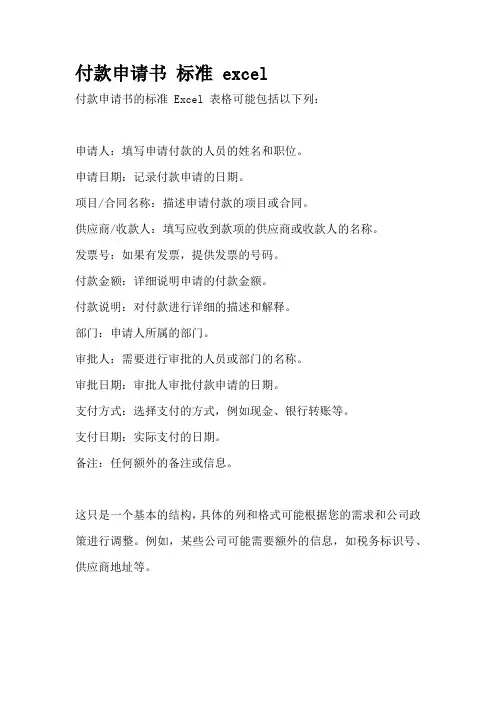 付款申请书 标准 excel

付款申请书的标准 Excel 表格可能包括以下列：

申请人：填写申请付款的人员的姓名和职位。

申请日期：记录付款申请的日期。

项目/合同名称：描述申请付款的项目或合同。

供应商/收款人：填写应收到款项的供应商或收款人的名称。

发票号：如果有发票，提供发票的号码。

付款金额：详细说明申请的付款金额。

付款说明：对付款进行详细的描述和解释。

部门：申请人所属的部门。

审批人：需要进行审批的人员或部门的名称。

审批日期：审批人审批付款申请的日期。

支付方式：选择支付的方式，例如现金、银行转账等。

支付日期：实际支付的日期。

备注：任何额外的备注或信息。

这只是一个基本的结构，具体的列和格式可能根据您的需求和公司政策进行调整。例如，某些公司可能需要额外的信息，如税务标识号、供应商地址等。